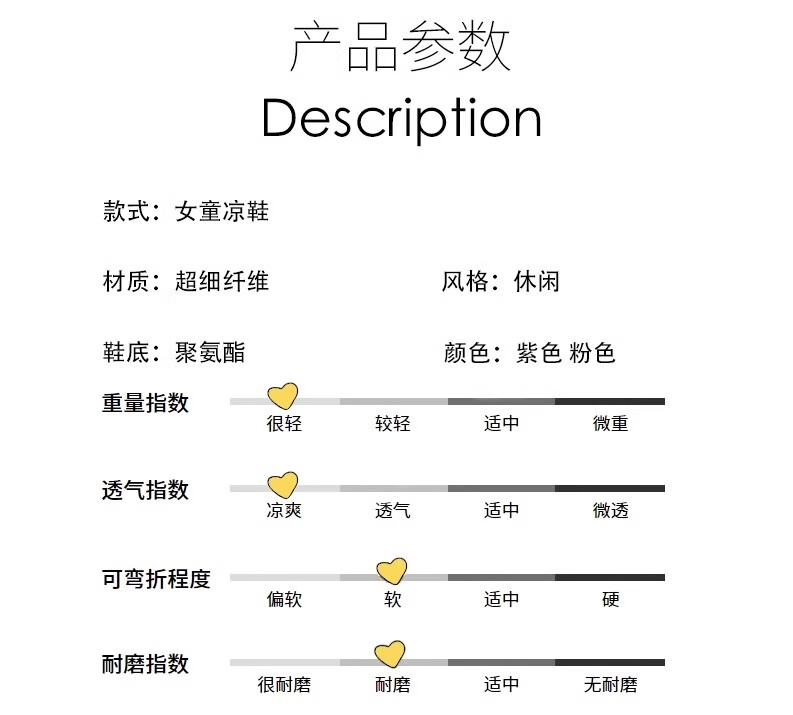 产品参数
Description

款式：女童凉鞋

材质：超细纤维　　风格：休闲

鞋底：聚氨酯　　颜色：紫色 粉色

重量指数
很轻 较轻 适中 微重

透气指数
凉爽 透气 适中 微透

可弯折程度
偏软 软 适中 硬

耐磨指数
很耐磨 耐磨 适中 无耐磨